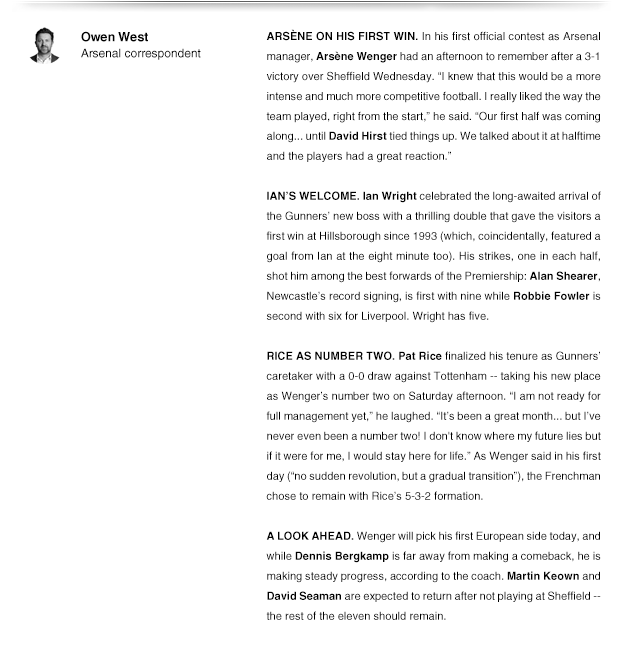 Owen West
Arsenal correspondent

ARSÈNE ON HIS FIRST WIN. In his first official contest as Arsenal manager, Arsène Wenger had an afternoon to remember after a 3-1 victory over Sheffield Wednesday. "I knew that this would be a more intense and much more competitive football. I really liked the way the team played, right from the start," he said. "Our first half was coming along... until David Hirst tied things up. We talked about it at halftime and the players had a great reaction."

IAN'S WELCOME. Ian Wright celebrated the long-awaited arrival of the Gunners' new boss with a thrilling double that gave the visitors a first win at Hillsborough since 1993 (which, coincidentally, featured a goal from Ian at the eight minute too). His strikes, one in each half, shot him among the best forwards of the Premiership: Alan Shearer, Newcastle's record signing, is first with nine while Robbie Fowler is second with six for Liverpool. Wright has five.

RICE AS NUMBER TWO. Pat Rice finalized his tenure as Gunners' caretaker with a 0-0 draw against Tottenham -- taking his new place as Wenger's number two on Saturday afternoon. "I am not ready for full management yet," he laughed. "It's been a great month... but I've never even been a number two! I don't know where my future lies but if it were for me, I would stay here for life." As Wenger said in his first day ("no sudden revolution, but a gradual transition"), the Frenchman chose to remain with Rice's 5-3-2 formation.

A LOOK AHEAD. Wenger will pick his first European side today, and while Dennis Bergkamp is far away from making a comeback, he is making steady progress, according to the coach. Martin Keown and David Seaman are expected to return after not playing at Sheffield -- the rest of the eleven should remain.